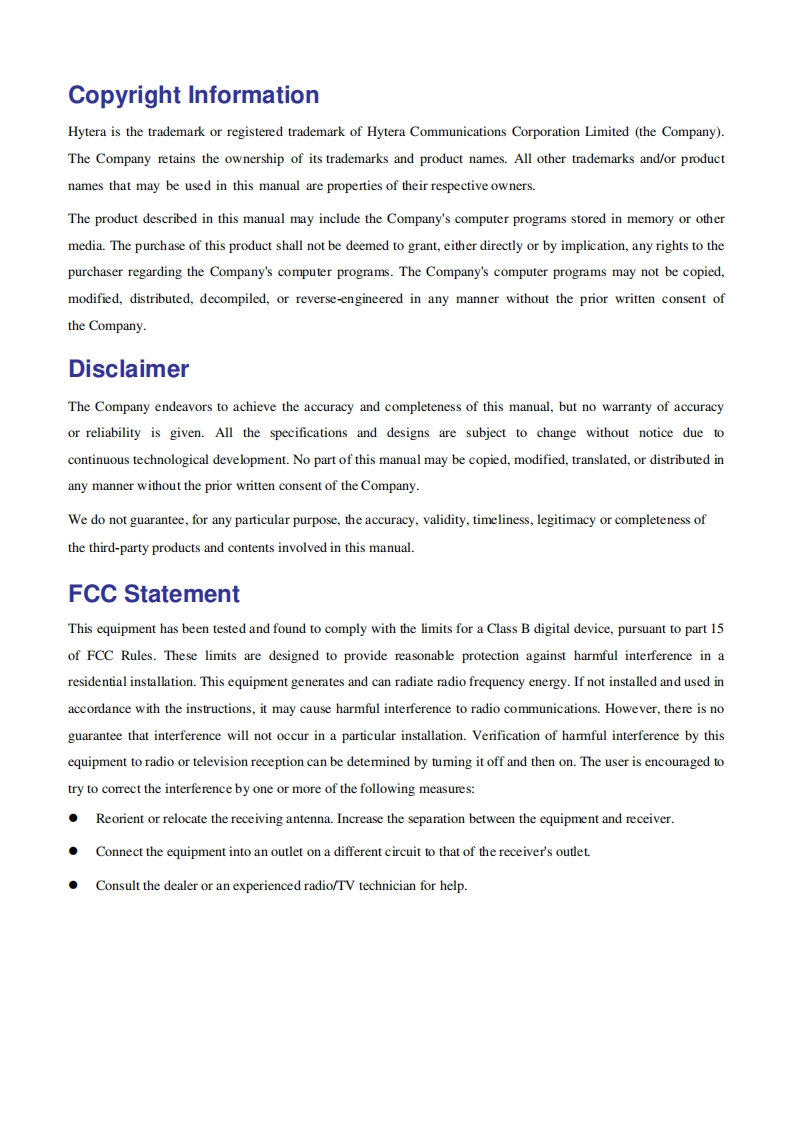 Copyright Information

Hytera is the trademark or registered trademark of Hytera Communications Corporation Limited (the Company). The Company retains the ownership of its trademarks and product names. All other trademarks and/or product names that may be used in this manual are properties of their respective owners.

The product described in this manual may include the Company's computer programs stored in memory or other media. The purchase of this product shall not be deemed to grant, either directly or by implication, any rights to the purchaser regarding the Company's computer programs. The Company's computer programs may not be copied, modified, distributed, decompiled, or reverse-engineered in any manner without the prior written consent of the Company.

Disclaimer

The Company endeavors to achieve the accuracy and completeness of this manual, but no warranty of accuracy or reliability is given. All the specifications and designs are subject to change without notice due to continuous technological development. No part of this manual may be copied, modified, translated, or distributed in any manner without the prior written consent of the Company.

We do not guarantee, for any particular purpose, the accuracy, validity, timeliness, legitimacy or completeness of the third-party products and contents involved in this manual.

FCC Statement

This equipment has been tested and found to comply with the limits for a Class B digital device, pursuant to part 15 of FCC Rules. These limits are designed to provide reasonable protection against harmful interference in a residential installation. This equipment generates and can radiate radio frequency energy. If not installed and used in accordance with the instructions, it may cause harmful interference to radio communications. However, there is no guarantee that interference will not occur in a particular installation. Verification of harmful interference by this equipment to radio or television reception can be determined by turning it off and then on. The user is encouraged to try to correct the interference by one or more of the following measures:

● Reorient or relocate the receiving antenna. Increase the separation between the equipment and receiver.

● Connect the equipment into an outlet on a different circuit to that of the receiver's outlet.

● Consult the dealer or an experienced radio/TV technician for help.